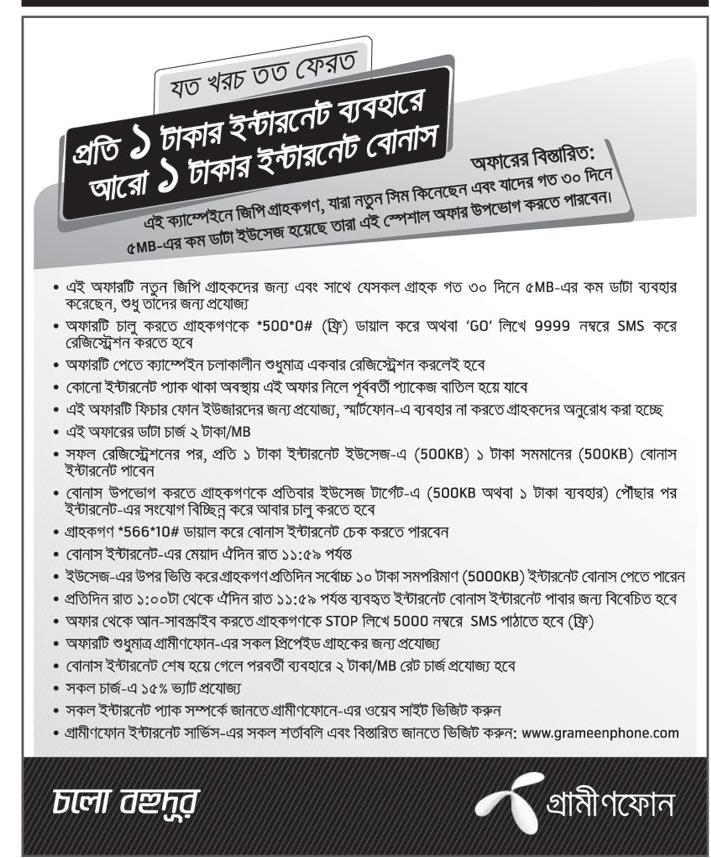 যত খরচ তত ফেরত

প্রতি ১ টাকার ইন্টারনেট ব্যবহারে আরো ১ টাকার ইন্টারনেট বোনাস

অফারের বিস্তারিত:
এই ক্যাম্পেইনে জিপি গ্রাহকগণ, যারা নতুন সিম কিনেছেন এবং যাদের গত ৩০ দিনে ৫MB-এর কম ডাটা ইউসেজ হয়েছে তারা এই স্পেশাল অফার উপভোগ করতে পারবেন।

• এই অফারটি নতুন জিপি গ্রাহকদের জন্য এবং সাথে যেসকল গ্রাহক গত ৩০ দিনে ৫MB-এর কম ডাটা ব্যবহার করেছেন, শুধু তাদের জন্য প্রযোজ্য
• অফারটি চালু করতে গ্রাহকগণকে *500*0# (ফ্রি) ডায়াল করে অথবা 'GO' লিখে 9999 নম্বরে SMS করে রেজিস্ট্রেশন করতে হবে
• অফারটি পেতে ক্যাম্পেইন চলাকালীন শুধুমাত্র একবার রেজিস্ট্রেশন করলেই হবে
• কোনো ইন্টারনেট প্যাক থাকা অবস্থায় এই অফার নিলে পূর্ববর্তী প্যাকেজ বাতিল হয়ে যাবে
• এই অফারটি ফিচার ফোন ইউজারদের জন্য প্রযোজ্য, স্মার্টফোন-এ ব্যবহার না করতে গ্রাহকদের অনুরোধ করা হচ্ছে
• এই অফারের ডাটা চার্জ ২ টাকা/MB
• সফল রেজিস্ট্রেশনের পর, প্রতি ১ টাকা ইন্টারনেট ইউসেজ-এ (500KB) ১ টাকা সমমানের (500KB) বোনাস ইন্টারনেট পাবেন
• বোনাস উপভোগ করতে গ্রাহকগণকে প্রতিবার ইউসেজ টার্গেট-এ (500KB অথবা ১ টাকা ব্যবহার) পৌঁছার পর ইন্টারনেট-এর সংযোগ বিচ্ছিন্ন করে আবার চালু করতে হবে
• গ্রাহকগণ *566*10# ডায়াল করে বোনাস ইন্টারনেট চেক করতে পারবেন
• বোনাস ইন্টারনেট-এর মেয়াদ ঐদিন রাত ১১:৫৯ পর্যন্ত
• ইউসেজ-এর উপর ভিত্তি করে গ্রাহকগণ প্রতিদিন সর্বোচ্চ ১০ টাকা সমপরিমাণ (5000KB) ইন্টারনেট বোনাস পেতে পারেন
• প্রতিদিন রাত ১:০০টা থেকে ঐদিন রাত ১১:৫৯ পর্যন্ত ব্যবহৃত ইন্টারনেট বোনাস ইন্টারনেট পাবার জন্য বিবেচিত হবে
• অফার থেকে আন-সাবস্ক্রাইব করতে গ্রাহকগণকে STOP লিখে 5000 নম্বরে SMS পাঠাতে হবে (ফ্রি)
• অফারটি শুধুমাত্র গ্রামীণফোন-এর সকল প্রিপেইড গ্রাহকের জন্য প্রযোজ্য
• বোনাস ইন্টারনেট শেষ হয়ে গেলে পরবর্তী ব্যবহারে ২ টাকা/MB রেট চার্জ প্রযোজ্য হবে
• সকল চার্জ-এ ১৫% ভ্যাট প্রযোজ্য
• সকল ইন্টারনেট প্যাক সম্পর্কে জানতে গ্রামীণফোনে-এর ওয়েব সাইট ভিজিট করুন
• গ্রামীণফোন ইন্টারনেট সার্ভিস-এর সকল শর্তাবলি এবং বিস্তারিত জানতে ভিজিট করুন: www.grameenphone.com

চলো বহুদূর

গ্রামীণফোন